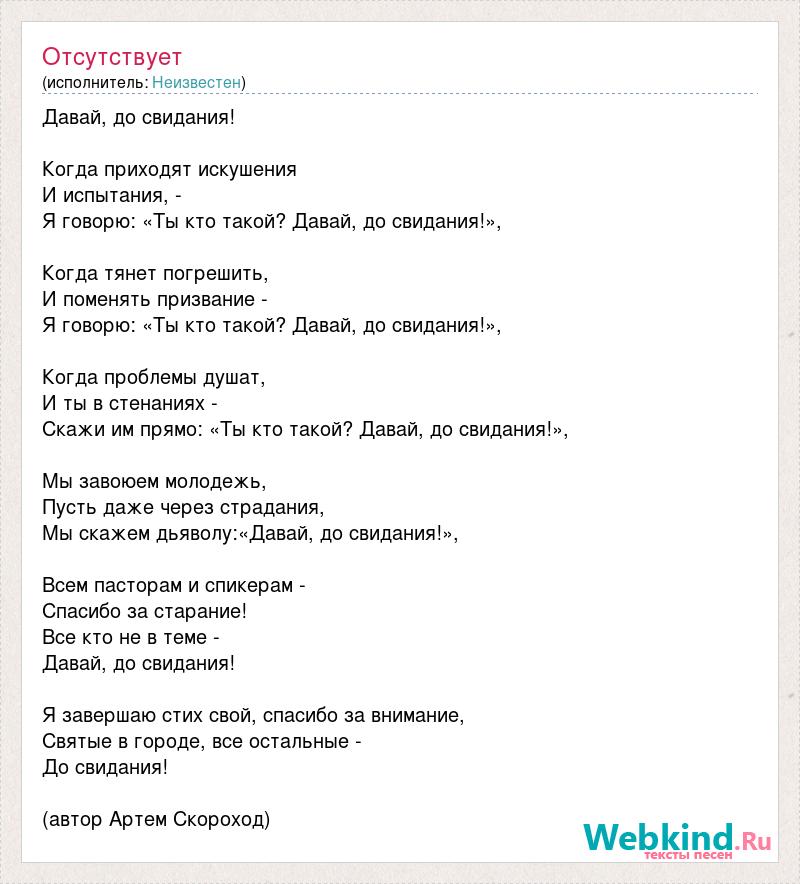 Отсутствует
(исполнитель: Неизвестен)

Давай, до свидания!

Когда приходят искушения
И испытания, -
Я говорю: «Ты кто такой? Давай, до свидания!»,

Когда тянет погрешить,
И поменять призвание -
Я говорю: «Ты кто такой? Давай, до свидания!»,

Когда проблемы душат,
И ты в стенаниях -
Скажи им прямо: «Ты кто такой? Давай, до свидания!»,

Мы завоюем молодежь,
Пусть даже через страдания,
Мы скажем дьяволу:«Давай, до свидания!»,

Всем пасторам и спикерам -
Спасибо за старание!
Все кто не в теме -
Давай, до свидания!

Я завершаю стих свой, спасибо за внимание,
Святые в городе, все остальные -
До свидания!

(автор Артем Скороход)

Webkind.Ru
тексты песен